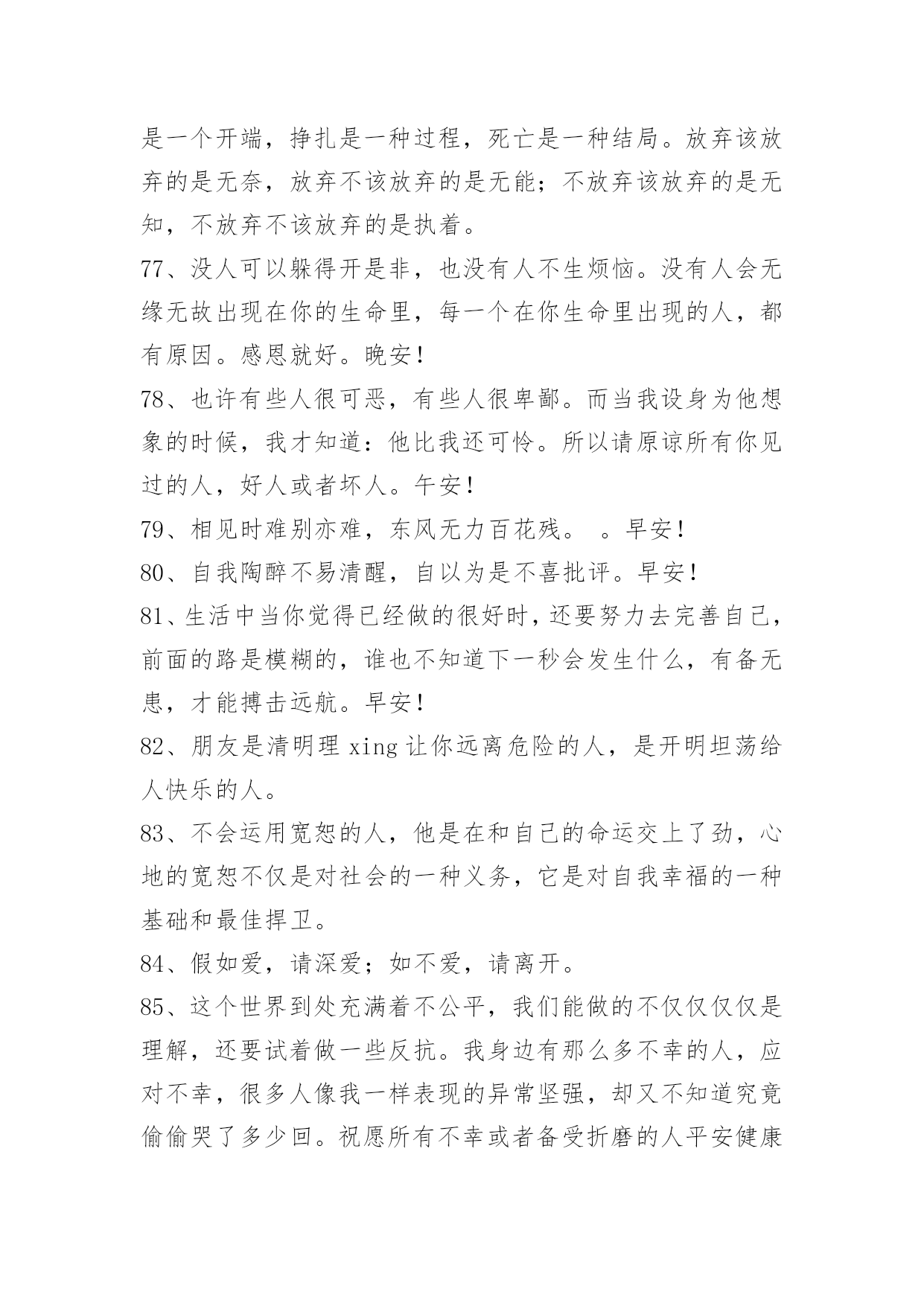 是一个开端，挣扎是一种过程，死亡是一种结局。放弃该放弃的是无奈，放弃不该放弃的是无能；不放弃该放弃的是无知，不放弃不该放弃的是执着。

77、没人可以躲得开是非，也没有人不生烦恼。没有人会无缘无故出现在你的生命里，每一个在你生命里出现的人，都有原因。感恩就好。晚安！

78、也许有些人很可恶，有些人很卑鄙。而当我设身为他想象的时候，我才知道：他比我还可怜。所以请原谅所有你见过的人，好人或者坏人。午安！

79、相见时难别亦难，东风无力百花残。 。早安！

80、自我陶醉不易清醒，自以为是不喜批评。早安！

81、生活中当你觉得已经做的很好时，还要努力去完善自己，前面的路是模糊的，谁也不知道下一秒会发生什么，有备无患，才能搏击远航。早安！

82、朋友是清明理 xing 让你远离危险的人，是开明坦荡给人快乐的人。

83、不会运用宽恕的人，他是在和自己的命运交上了劲，心地的宽恕不仅是对社会的一种义务，它是对自我幸福的一种基础和最佳捍卫。

84、假如爱，请深爱；如不爱，请离开。

85、这个世界到处充满着不公平，我们能做的不仅仅仅仅是理解，还要试着做一些反抗。我身边有那么多不幸的人，应对不幸，很多人像我一样表现的异常坚强，却又不知道究竟偷偷哭了多少回。祝愿所有不幸或者备受折磨的人平安健康